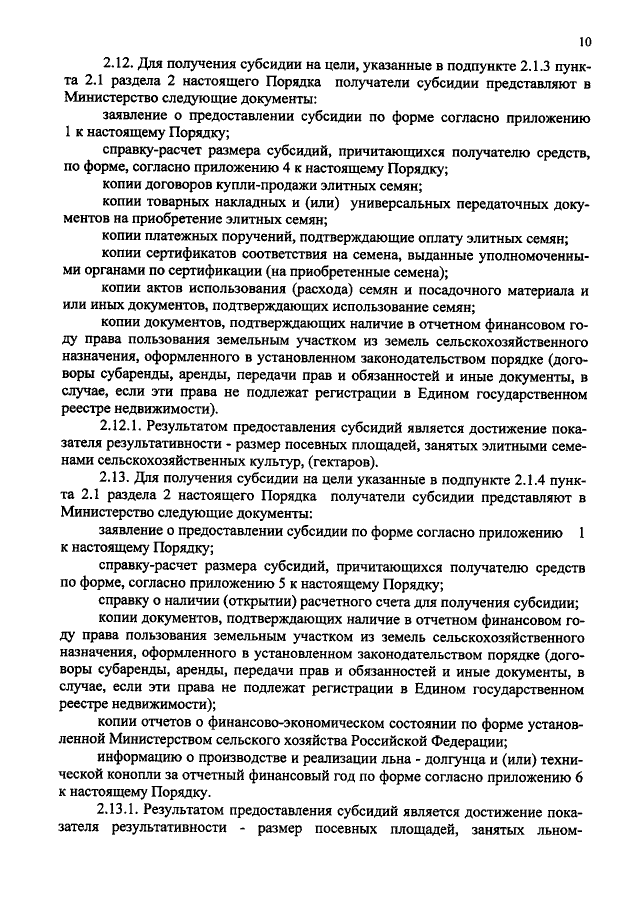 10

2.12. Для получения субсидии на цели, указанные в подпункте 2.1.3 пункта 2.1 раздела 2 настоящего Порядка получатели субсидии представляют в Министерство следующие документы:

заявление о предоставлении субсидии по форме согласно приложению 1 к настоящему Порядку;

справку-расчет размера субсидий, причитающихся получателю средств, по форме, согласно приложению 4 к настоящему Порядку;

копии договоров купли-продажи элитных семян;

копии товарных накладных и (или) универсальных передаточных документов на приобретение элитных семян;

копии платежных поручений, подтверждающие оплату элитных семян;

копии сертификатов соответствия на семена, выданные уполномоченными органами по сертификации (на приобретенные семена);

копии актов использования (расхода) семян и посадочного материала и или иных документов, подтверждающих использование семян;

копии документов, подтверждающих наличие в отчетном финансовом году права пользования земельным участком из земель сельскохозяйственного назначения, оформленного в установленном законодательством порядке (договоры субаренды, аренды, передачи прав и обязанностей и иные документы, в случае, если эти права не подлежат регистрации в Едином государственном реестре недвижимости).

2.12.1. Результатом предоставления субсидий является достижение показателя результативности - размер посевных площадей, занятых элитными семенами сельскохозяйственных культур, (гектаров).

2.13. Для получения субсидии на цели указанные в подпункте 2.1.4 пункта 2.1 раздела 2 настоящего Порядка получатели субсидии представляют в Министерство следующие документы:

заявление о предоставлении субсидии по форме согласно приложению 1 к настоящему Порядку;

справку-расчет размера субсидий, причитающихся получателю средств по форме, согласно приложению 5 к настоящему Порядку;

справку о наличии (открытии) расчетного счета для получения субсидии;

копии документов, подтверждающих наличие в отчетном финансовом году права пользования земельным участком из земель сельскохозяйственного назначения, оформленного в установленном законодательством порядке (договоры субаренды, аренды, передачи прав и обязанностей и иные документы, в случае, если эти права не подлежат регистрации в Едином государственном реестре недвижимости);

копии отчетов о финансово-экономическом состоянии по форме установленной Министерством сельского хозяйства Российской Федерации;

информацию о производстве и реализации льна - долгунца и (или) технической конопли за отчетный финансовый год по форме согласно приложению 6 к настоящему Порядку.

2.13.1. Результатом предоставления субсидий является достижение показателя результативности - размер посевных площадей, занятых льном-